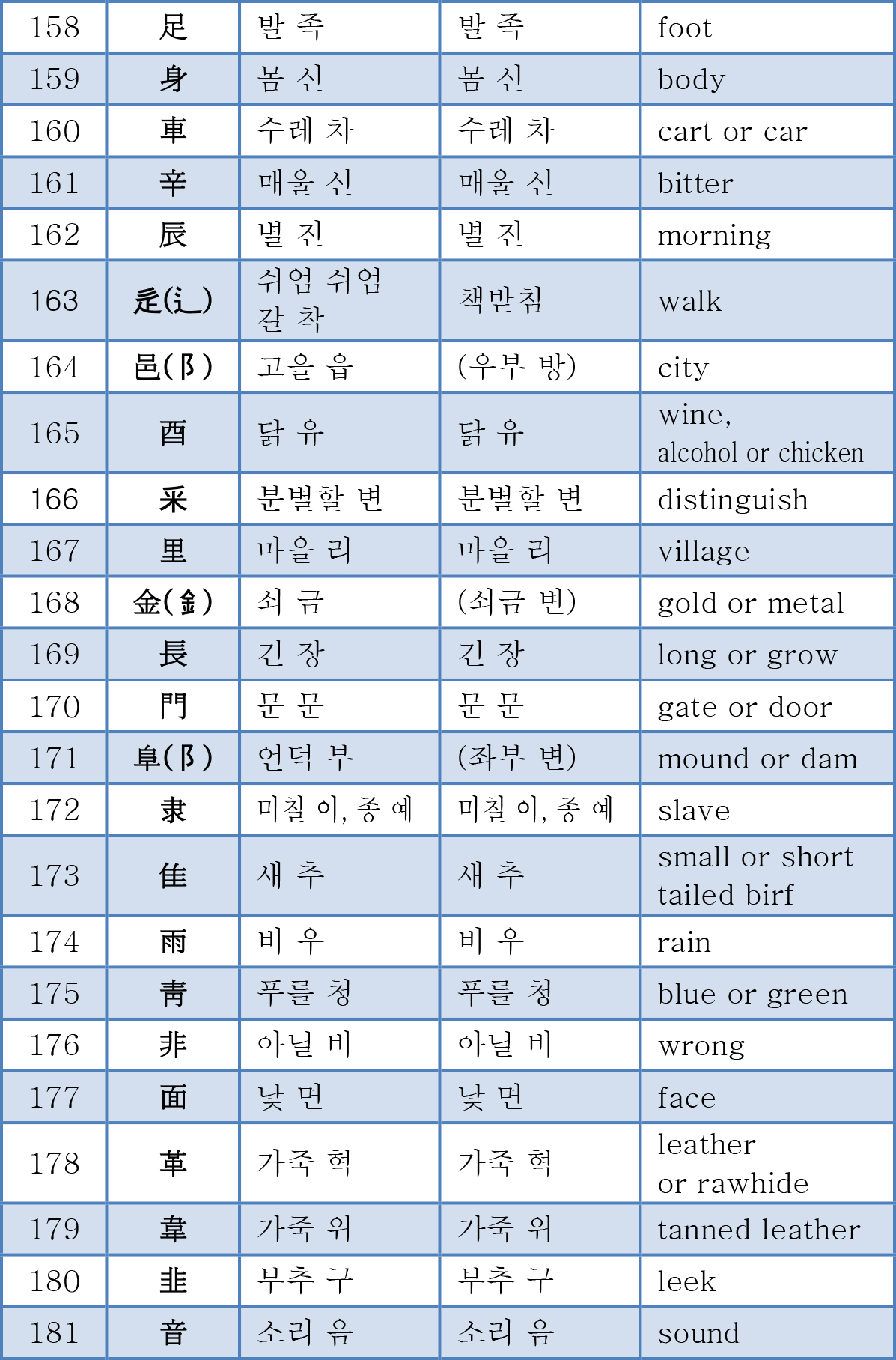 | 158 | 足 | 발 족 | 발 족 | foot |
|---|---|---|---|---|
| 159 | 身 | 몸 신 | 몸 신 | body |
| 160 | 車 | 수레 차 | 수레 차 | cart or car |
| 161 | 辛 | 매울 신 | 매울 신 | bitter |
| 162 | 辰 | 별 진 | 별 진 | morning |
| 163 | 辵(辶) | 쉬엄 쉬엄 갈 착 | 책받침 | walk |
| 164 | 邑(阝) | 고을 읍 | (우부 방) | city |
| 165 | 酉 | 닭 유 | 닭 유 | wine, alcohol or chicken |
| 166 | 釆 | 분별할 변 | 분별할 변 | distinguish |
| 167 | 里 | 마을 리 | 마을 리 | village |
| 168 | 金(釒) | 쇠 금 | (쇠금 변) | gold or metal |
| 169 | 長 | 긴 장 | 긴 장 | long or grow |
| 170 | 門 | 문 문 | 문 문 | gate or door |
| 171 | 阜(阝) | 언덕 부 | (좌부 변) | mound or dam |
| 172 | 隶 | 미칠 이, 종 예 | 미칠 이, 종 예 | slave |
| 173 | 隹 | 새 추 | 새 추 | small or short tailed birf |
| 174 | 雨 | 비 우 | 비 우 | rain |
| 175 | 靑 | 푸를 청 | 푸를 청 | blue or green |
| 176 | 非 | 아닐 비 | 아닐 비 | wrong |
| 177 | 面 | 낯 면 | 낯 면 | face |
| 178 | 革 | 가죽 혁 | 가죽 혁 | leather or rawhide |
| 179 | 韋 | 가죽 위 | 가죽 위 | tanned leather |
| 180 | 韭 | 부추 구 | 부추 구 | leek |
| 181 | 音 | 소리 음 | 소리 음 | sound |